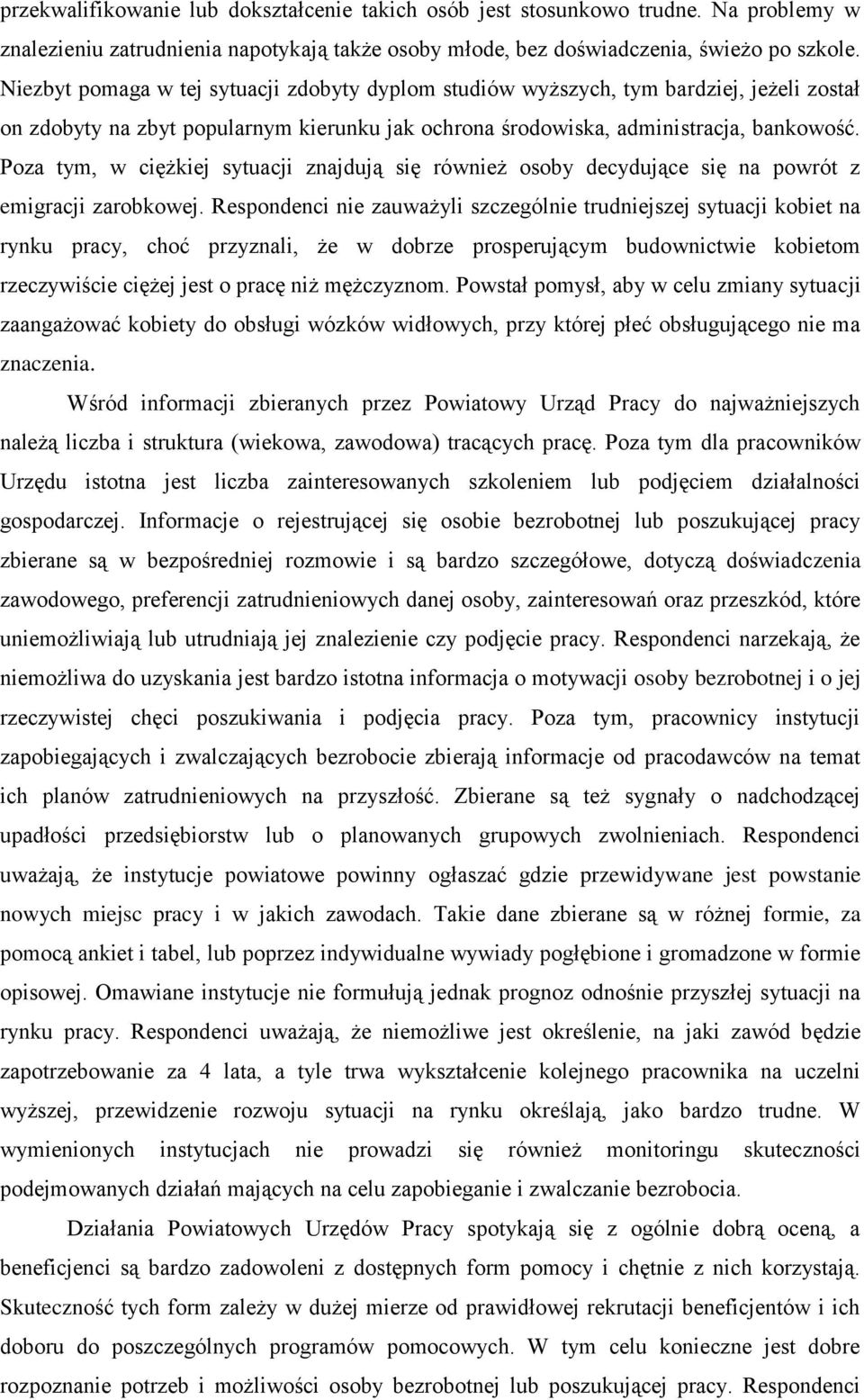 przekwalifikowanie lub dokształcenie takich osób jest stosunkowo trudne. Na problemy w znalezieniu zatrudnienia napotykają także osoby młode, bez doświadczenia, świeżo po szkole. Niezbyt pomaga w tej sytuacji zdobyty dyplom studiów wyższych, tym bardziej, jeżeli został on zdobyty na zbyt popularnym kierunku jak ochrona środowiska, administracja, bankowość. Poza tym, w ciężkiej sytuacji znajdują się również osoby decydujące się na powrót z emigracji zarobkowej. Respondenci nie zauważyli szczególnie trudniejszej sytuacji kobiet na rynku pracy, choć przyznali, że w dobrze prosperującym budownictwie kobietom rzeczywiście ciężej jest o pracę niż mężczyznom. Powstał pomysł, aby w celu zmiany sytuacji zaangażować kobiety do obsługi wózków widłowych, przy której płeć obsługującego nie ma znaczenia.

Wśród informacji zbieranych przez Powiatowy Urząd Pracy do najważniejszych należą liczba i struktura (wiekowa, zawodowa) tracących pracę. Poza tym dla pracowników Urzędu istotna jest liczba zainteresowanych szkoleniem lub podjęciem działalności gospodarczej. Informacje o rejestrującej się osobie bezrobotnej lub poszukującej pracy zbierane są w bezpośredniej rozmowie i są bardzo szczegółowe, dotyczą doświadczenia zawodowego, preferencji zatrudnieniowych danej osoby, zainteresowań oraz przeszkód, które uniemożliwiają lub utrudniają jej znalezienie czy podjęcie pracy. Respondenci narzekają, że niemożliwa do uzyskania jest bardzo istotna informacja o motywacji osoby bezrobotnej i o jej rzeczywistej chęci poszukiwania i podjęcia pracy. Poza tym, pracownicy instytucji zapobiegających i zwalczających bezrobocie zbierają informacje od pracodawców na temat ich planów zatrudnieniowych na przyszłość. Zbierane są też sygnały o nadchodzącej upadłości przedsiębiorstw lub o planowanych grupowych zwolnieniach. Respondenci uważają, że instytucje powiatowe powinny ogłaszać gdzie przewidywane jest powstanie nowych miejsc pracy i w jakich zawodach. Takie dane zbierane są w różnej formie, za pomocą ankiet i tabel, lub poprzez indywidualne wywiady pogłębione i gromadzone w formie opisowej. Omawiane instytucje nie formułują jednak prognoz odnośnie przyszłej sytuacji na rynku pracy. Respondenci uważają, że niemożliwe jest określenie, na jaki zawód będzie zapotrzebowanie za 4 lata, a tyle trwa wykształcenie kolejnego pracownika na uczelni wyższej, przewidzenie rozwoju sytuacji na rynku określają, jako bardzo trudne. W wymienionych instytucjach nie prowadzi się również monitoringu skuteczności podejmowanych działań mających na celu zapobieganie i zwalczanie bezrobocia.

Działania Powiatowych Urzędów Pracy spotykają się z ogólnie dobrą oceną, a beneficjenci są bardzo zadowoleni z dostępnych form pomocy i chętnie z nich korzystają. Skuteczność tych form zależy w dużej mierze od prawidłowej rekrutacji beneficjentów i ich doboru do poszczególnych programów pomocowych. W tym celu konieczne jest dobre rozpoznanie potrzeb i możliwości osoby bezrobotnej lub poszukującej pracy. Respondenci